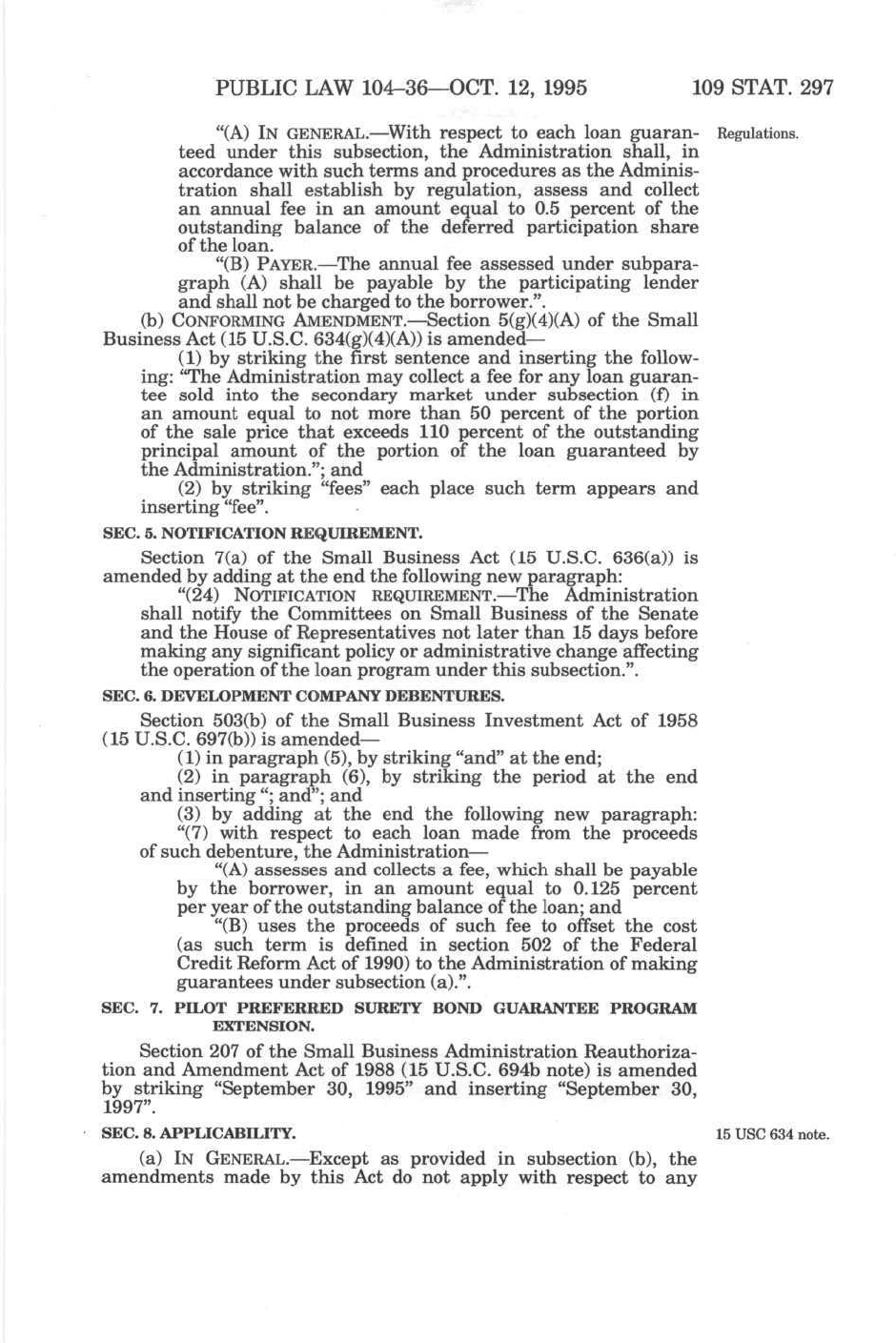 PUBLIC LAW 104–36—OCT. 12, 1995 109 STAT. 297

"(A) IN GENERAL.—With respect to each loan guaranteed under this subsection, the Administration shall, in accordance with such terms and procedures as the Administration shall establish by regulation, assess and collect an annual fee in an amount equal to 0.5 percent of the outstanding balance of the deferred participation share of the loan.

Regulations.

"(B) PAYER.—The annual fee assessed under subparagraph (A) shall be payable by the participating lender and shall not be charged to the borrower.".

(b) CONFORMING AMENDMENT.—Section 5(g)(4)(A) of the Small Business Act (15 U.S.C. 634(g)(4)(A)) is amended—

(1) by striking the first sentence and inserting the following: "The Administration may collect a fee for any loan guarantee sold into the secondary market under subsection (f) in an amount equal to not more than 50 percent of the portion of the sale price that exceeds 110 percent of the outstanding principal amount of the portion of the loan guaranteed by the Administration."; and

(2) by striking "fees" each place such term appears and inserting "fee".

SEC. 5. NOTIFICATION REQUIREMENT.

Section 7(a) of the Small Business Act (15 U.S.C. 636(a)) is amended by adding at the end the following new paragraph:

"(24) NOTIFICATION REQUIREMENT.—The Administration shall notify the Committees on Small Business of the Senate and the House of Representatives not later than 15 days before making any significant policy or administrative change affecting the operation of the loan program under this subsection.".

SEC. 6. DEVELOPMENT COMPANY DEBENTURES.

Section 503(b) of the Small Business Investment Act of 1958 (15 U.S.C. 697(b)) is amended—

(1) in paragraph (5), by striking "and" at the end;

(2) in paragraph (6), by striking the period at the end and inserting "; and"; and

(3) by adding at the end the following new paragraph: "(7) with respect to each loan made from the proceeds of such debenture, the Administration—

"(A) assesses and collects a fee, which shall be payable by the borrower, in an amount equal to 0.125 percent per year of the outstanding balance of the loan; and

"(B) uses the proceeds of such fee to offset the cost (as such term is defined in section 502 of the Federal Credit Reform Act of 1990) to the Administration of making guarantees under subsection (a).".

SEC. 7. PILOT PREFERRED SURETY BOND GUARANTEE PROGRAM EXTENSION.

Section 207 of the Small Business Administration Reauthorization and Amendment Act of 1988 (15 U.S.C. 694b note) is amended by striking "September 30, 1995" and inserting "September 30, 1997".

SEC. 8. APPLICABILITY.

15 USC 634 note.

(a) IN GENERAL.—Except as provided in subsection (b), the amendments made by this Act do not apply with respect to any